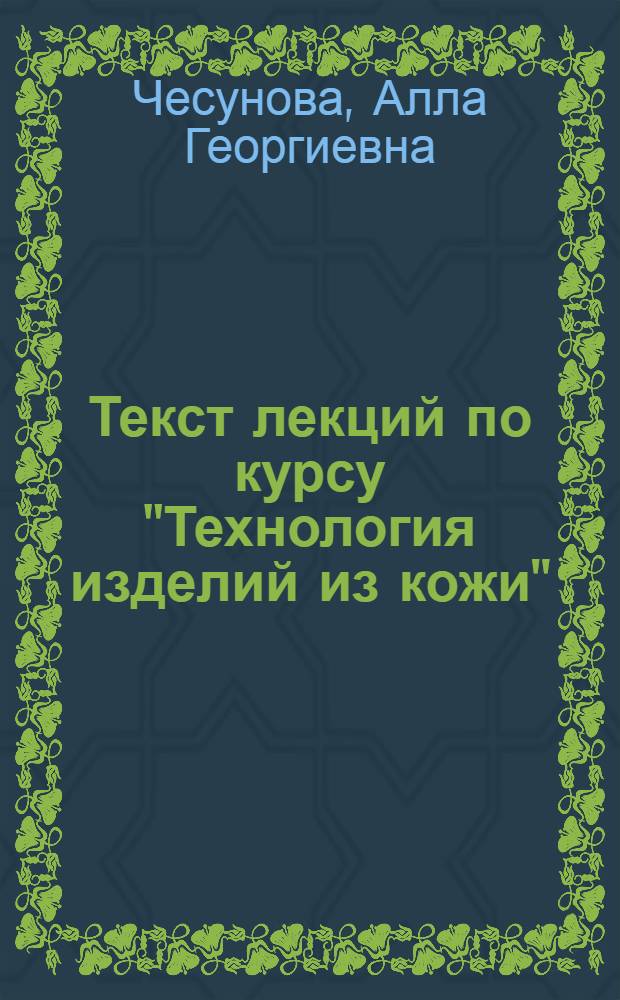 Чесунова, Алла Георгиевна

Текст лекций по курсу "Технология изделий из кожи"